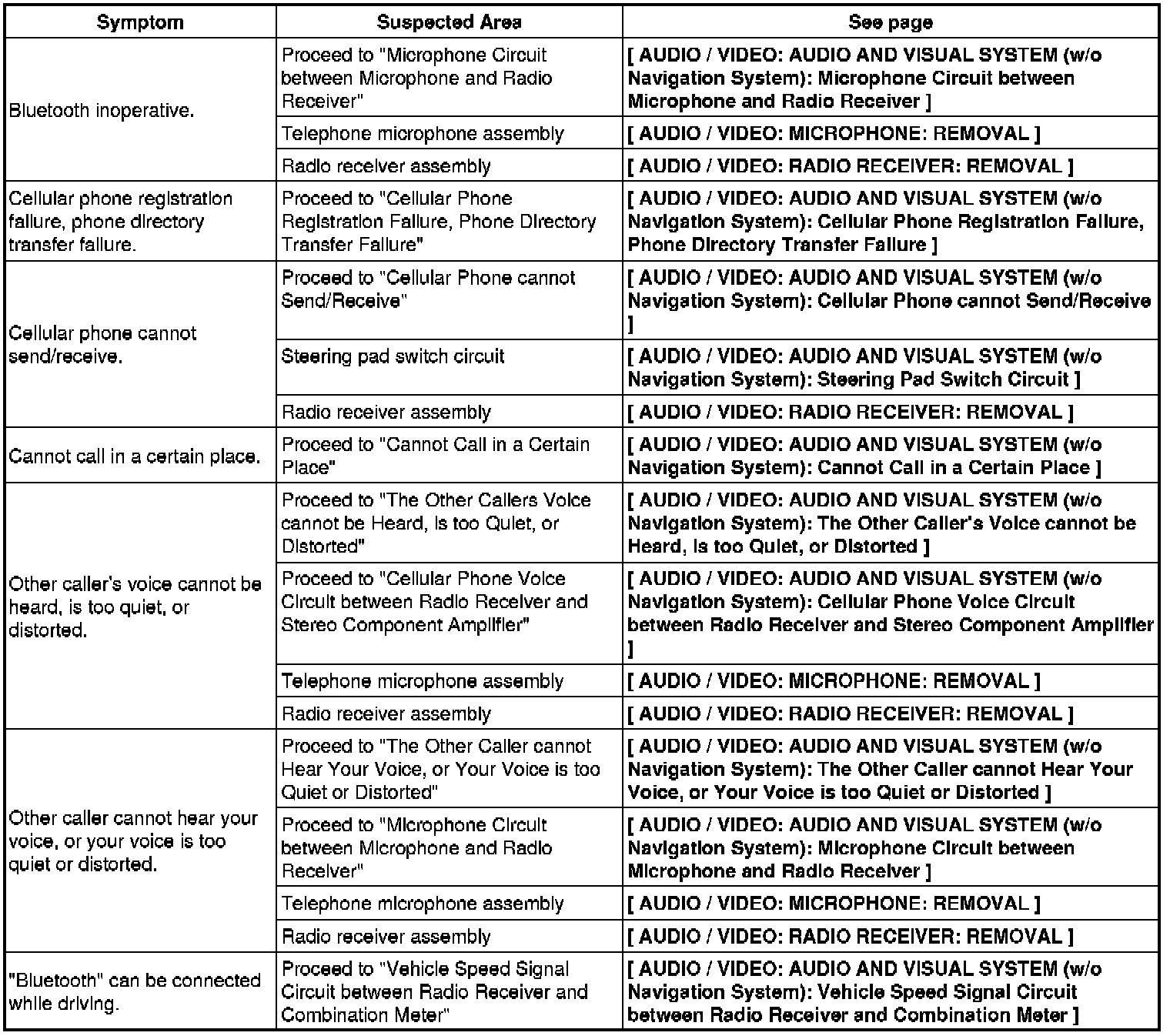 | Symptom | Suspected Area | See page |
|---|---|---|
| Bluetooth inoperative. | Proceed to "Microphone Circuit between Microphone and Radio Receiver" | [ AUDIO / VIDEO: AUDIO AND VISUAL SYSTEM (w/o Navigation System): Microphone Circuit between Microphone and Radio Receiver ] |
| | Telephone microphone assembly | [ AUDIO / VIDEO: MICROPHONE: REMOVAL ] |
| | Radio receiver assembly | [ AUDIO / VIDEO: RADIO RECEIVER: REMOVAL ] |
| Cellular phone registration failure, phone directory transfer failure. | Proceed to "Cellular Phone Registration Failure, Phone Directory Transfer Failure" | [ AUDIO / VIDEO: AUDIO AND VISUAL SYSTEM (w/o Navigation System): Cellular Phone Registration Failure, Phone Directory Transfer Failure ] |
| Cellular phone cannot send/receive. | Proceed to "Cellular Phone cannot Send/Receive" | [ AUDIO / VIDEO: AUDIO AND VISUAL SYSTEM (w/o Navigation System): Cellular Phone cannot Send/Receive ] |
| | Steering pad switch circuit | [ AUDIO / VIDEO: AUDIO AND VISUAL SYSTEM (w/o Navigation System): Steering Pad Switch Circuit ] |
| | Radio receiver assembly | [ AUDIO / VIDEO: RADIO RECEIVER: REMOVAL ] |
| Cannot call in a certain place. | Proceed to "Cannot Call in a Certain Place" | [ AUDIO / VIDEO: AUDIO AND VISUAL SYSTEM (w/o Navigation System): Cannot Call in a Certain Place ] |
| Other caller's voice cannot be heard, is too quiet, or distorted. | Proceed to "The Other Callers Voice cannot be Heard, is too Quiet, or Distorted" | [ AUDIO / VIDEO: AUDIO AND VISUAL SYSTEM (w/o Navigation System): The Other Caller's Voice cannot be Heard, is too Quiet, or Distorted ] |
| | Proceed to "Cellular Phone Voice Circuit between Radio Receiver and Stereo Component Amplifier" | [ AUDIO / VIDEO: AUDIO AND VISUAL SYSTEM (w/o Navigation System): Cellular Phone Voice Circuit between Radio Receiver and Stereo Component Amplifier ] |
| | Telephone microphone assembly | [ AUDIO / VIDEO: MICROPHONE: REMOVAL ] |
| | Radio receiver assembly | [ AUDIO / VIDEO: RADIO RECEIVER: REMOVAL ] |
| Other caller cannot hear your voice, or your voice is too quiet or distorted. | Proceed to "The Other Caller cannot Hear Your Voice, or Your Voice is too Quiet or Distorted" | [ AUDIO / VIDEO: AUDIO AND VISUAL SYSTEM (w/o Navigation System): The Other Caller cannot Hear Your Voice, or Your Voice is too Quiet or Distorted ] |
| | Proceed to "Microphone Circuit between Microphone and Radio Receiver" | [ AUDIO / VIDEO: AUDIO AND VISUAL SYSTEM (w/o Navigation System): Microphone Circuit between Microphone and Radio Receiver ] |
| | Telephone microphone assembly | [ AUDIO / VIDEO: MICROPHONE: REMOVAL ] |
| | Radio receiver assembly | [ AUDIO / VIDEO: RADIO RECEIVER: REMOVAL ] |
| "Bluetooth" can be connected while driving. | Proceed to "Vehicle Speed Signal Circuit between Radio Receiver and Combination Meter" | [ AUDIO / VIDEO: AUDIO AND VISUAL SYSTEM (w/o Navigation System): Vehicle Speed Signal Circuit between Radio Receiver and Combination Meter ] |